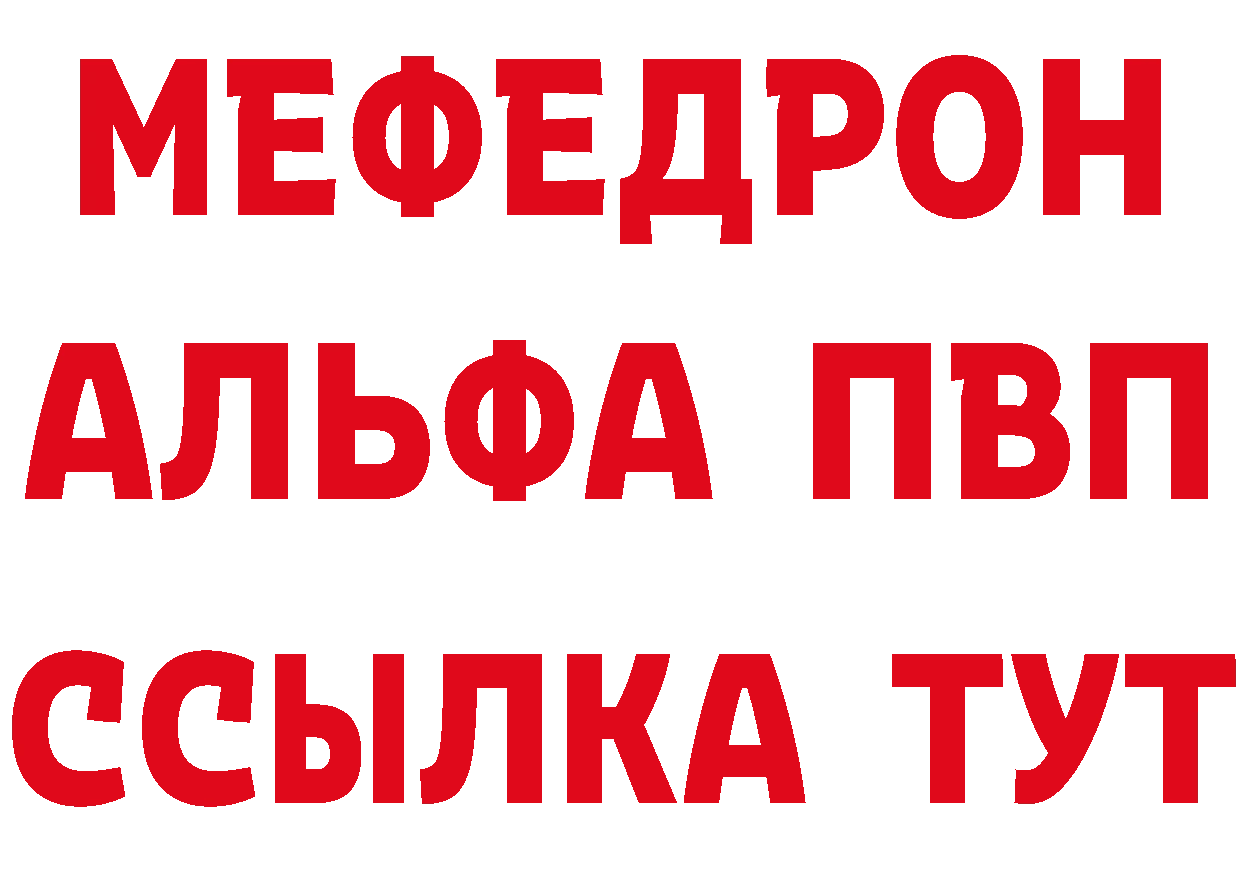 МЕФЕДРОН
АЛЬФА ПВП
ССЫЛКА ТУТ